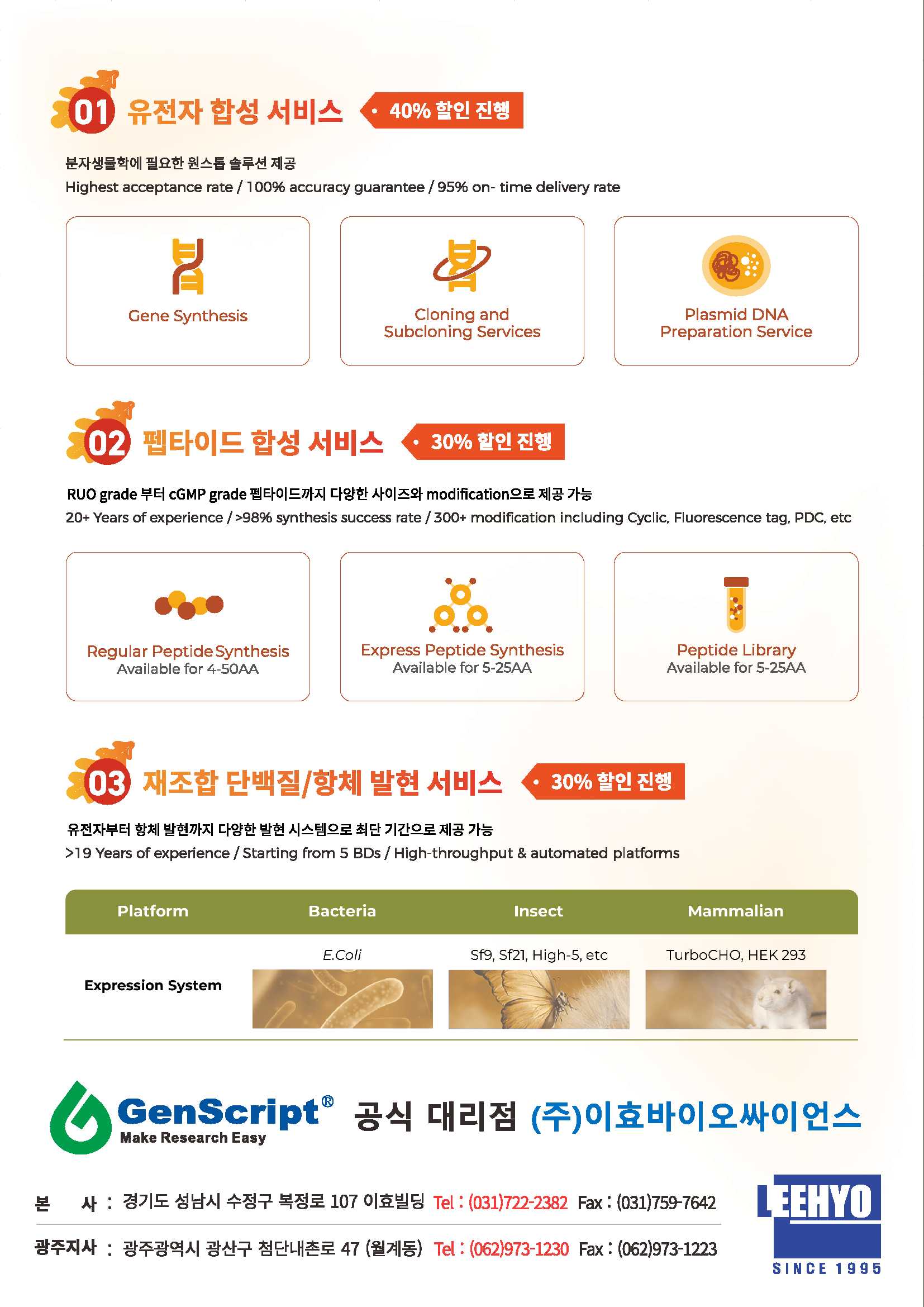 01 유전자 합성 서비스 • 40% 할인 진행

분자생물학에 필요한 원스톱 솔루션 제공
Highest acceptance rate / 100% accuracy guarantee / 95% on- time delivery rate

Gene Synthesis

Cloning and Subcloning Services

Plasmid DNA Preparation Service

02 펩타이드 합성 서비스 • 30% 할인 진행

RUO grade 부터 cGMP grade 펩타이드까지 다양한 사이즈와 modification으로 제공 가능
20+ Years of experience / >98% synthesis success rate / 300+ modification including Cyclic, Fluorescence tag, PDC, etc

Regular Peptide Synthesis
Available for 4-50AA

Express Peptide Synthesis
Available for 5-25AA

Peptide Library
Available for 5-25AA

03 재조합 단백질/항체 발현 서비스 • 30% 할인 진행

유전자부터 항체 발현까지 다양한 발현 시스템으로 최단 기간으로 제공 가능
>19 Years of experience / Starting from 5 BDs / High-throughput & automated platforms

| Platform | Bacteria | Insect | Mammalian |
|---|---|---|---|
| Expression System | E.Coli | Sf9, Sf21, High-5, etc | TurboCHO, HEK 293 |

GenScript®
Make Research Easy
공식 대리점 (주)이효바이오싸이언스

본 사 : 경기도 성남시 수정구 복정로 107 이효빌딩 Tel : (031)722-2382 Fax : (031)759-7642

광주지사 : 광주광역시 광산구 첨단내촌로 47 (월계동) Tel : (062)973-1230 Fax : (062)973-1223

LEEHYO
SINCE 1995